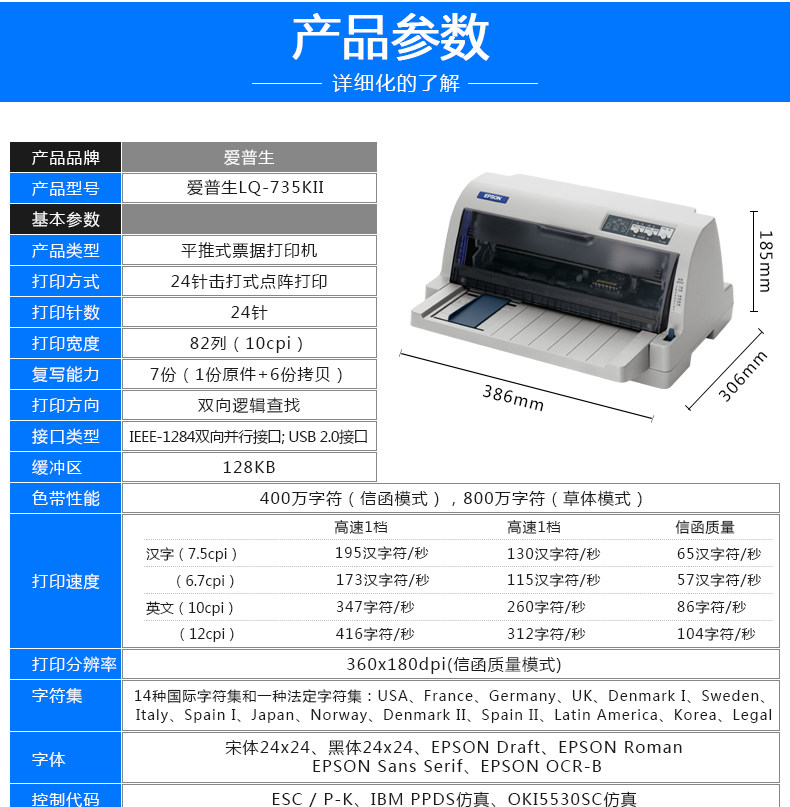 产品参数

详细化的了解

产品品牌
爱普生

产品型号
爱普生LQ-735KII

基本参数

产品类型
平推式票据打印机

打印方式
24针击打式点阵打印

打印针数
24针

打印宽度
82列（10cpi）

复写能力
7份（1份原件+6份拷贝）

打印方向
双向逻辑查找

接口类型
IEEE-1284双向并行接口; USB 2.0接口

缓冲区
128KB

EPSON

185mm

386mm

306mm

色带性能
400万字符（信函模式），800万字符（草体模式）

打印速度

|  | 高速1档 | 高速1档 | 信函质量 |
|---|---|---|---|
| 汉字（7.5cpi） | 195汉字符/秒 | 130汉字符/秒 | 65汉字符/秒 |
| （6.7cpi） | 173汉字符/秒 | 115汉字符/秒 | 57汉字符/秒 |
| 英文（10cpi） | 347字符/秒 | 260字符/秒 | 86字符/秒 |
| （12cpi） | 416字符/秒 | 312字符/秒 | 104字符/秒 |

打印分辨率
360x180dpi(信函质量模式)

字符集
14种国际字符集和一种法定字符集：USA、France、Germany、UK、Denmark I、Sweden、Italy、Spain I、Japan、Norway、Denmark II、Spain II、Latin America、Korea、Legal

字体
宋体24x24、黑体24x24、EPSON Draft、EPSON Roman
EPSON Sans Serif、EPSON OCR-B

控制代码
ESC / P-K、IBM PPDS仿真、OKI5530SC仿真